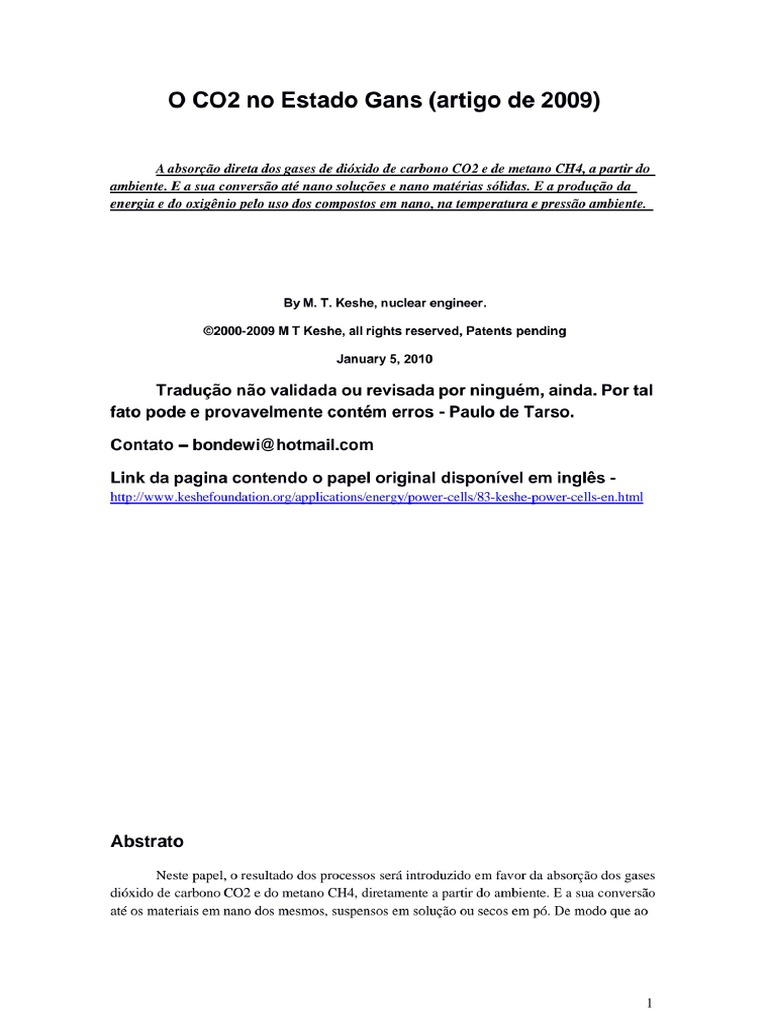 O CO2 no Estado Gans (artigo de 2009)

A absorção direta dos gases de dióxido de carbono CO2 e de metano CH4, a partir do ambiente. E a sua conversão até nano soluções e nano matérias sólidas. E a produção da energia e do oxigênio pelo uso dos compostos em nano, na temperatura e pressão ambiente.

By M. T. Keshe, nuclear engineer.

©2000-2009 M T Keshe, all rights reserved, Patents pending

January 5, 2010

Tradução não validada ou revisada por ninguém, ainda. Por tal fato pode e provavelmente contém erros - Paulo de Tarso.

Contato – bondewi@hotmail.com

Link da pagina contendo o papel original disponível em inglês - http://www.keshefoundation.org/applications/energy/power-cells/83-keshe-power-cells-en.html

Abstrato

Neste papel, o resultado dos processos será introduzido em favor da absorção dos gases dióxido de carbono CO2 e do metano CH4, diretamente a partir do ambiente. E a sua conversão até os materiais em nano dos mesmos, suspensos em solução ou secos em pó. De modo que ao

1